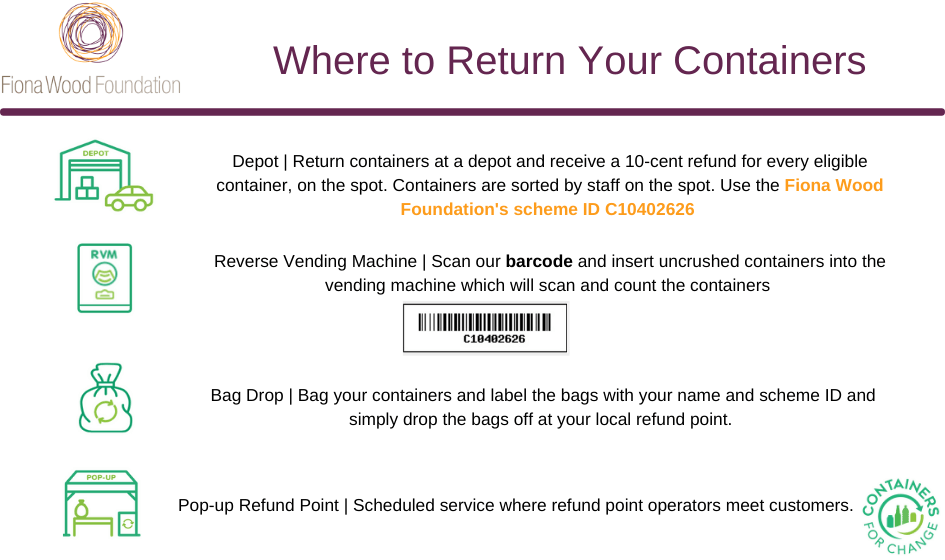 Fiona Wood Foundation

Where to Return Your Containers

DEPOT

Depot | Return containers at a depot and receive a 10-cent refund for every eligible container, on the spot. Containers are sorted by staff on the spot. Use the Fiona Wood Foundation's scheme ID C10402626

RVM

Reverse Vending Machine | Scan our barcode and insert uncrushed containers into the vending machine which will scan and count the containers

C10402626

Bag Drop | Bag your containers and label the bags with your name and scheme ID and simply drop the bags off at your local refund point.

POP-UP

Pop-up Refund Point | Scheduled service where refund point operators meet customers.

CONTAINERS FOR CHANGE